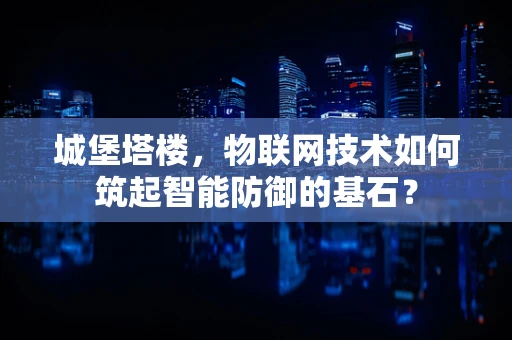 城堡塔楼，物联网技术如何筑起智能防御的基石？